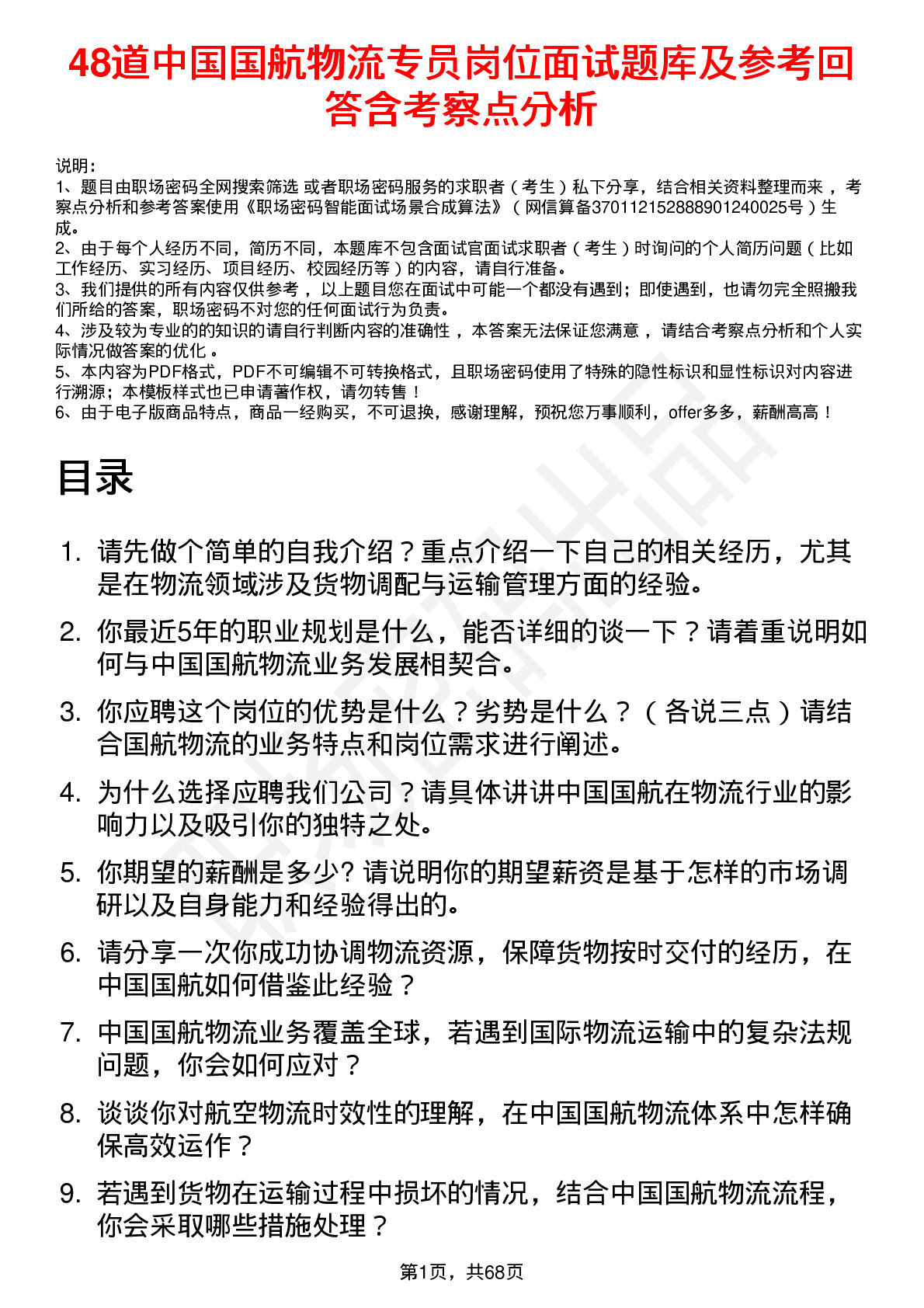 48道中国国航物流专员岗位面试题库及参考回答含考察点分析

说明：
1、题目由职场密码全网搜索筛选 或者职场密码服务的求职者（考生）私下分享，结合相关资料整理而来，考察点分析和参考答案使用《职场密码智能面试场景合成算法》（网信算备370112152888901240025号）生成。
2、由于每个人经历不同，简历不同，本题库不包含面试官面试求职者（考生）时询问的个人简历问题（比如工作经历、实习经历、项目经历、校园经历等）的内容，请自行准备。
3、我们提供的所有内容仅供参考，以上题目您在面试中可能一个都没有遇到；即使遇到，也请勿完全照搬我们所给的答案，职场密码不对您的任何面试行为负责。
4、涉及较为专业的的知识的请自行判断内容的准确性，本答案无法保证您满意，请结合考察点分析和个人实际情况做答案的优化。
5、本内容为PDF格式，PDF不可编辑不可转换格式，且职场密码使用了特殊的隐性标识和显性标识对内容进行溯源；本模板样式也已申请著作权，请勿转售！
6、由于电子版商品特点，商品一经购买，不可退换，感谢理解，预祝您万事顺利，offer多多，薪酬高高！

目录

1. 请先做个简单的自我介绍？重点介绍一下自己的相关经历，尤其是在物流领域涉及货物调配与运输管理方面的经验。
2. 你最近5年的职业规划是什么，能否详细的谈一下？请着重说明如何与中国国航物流业务发展相契合。
3. 你应聘这个岗位的优势是什么？劣势是什么？（各说三点）请结合国航物流的业务特点和岗位需求进行阐述。
4. 为什么选择应聘我们公司？请具体讲讲中国国航在物流行业的影响力以及吸引你的独特之处。
5. 你期望的薪酬是多少? 请说明你的期望薪资是基于怎样的市场调研以及自身能力和经验得出的。
6. 请分享一次你成功协调物流资源，保障货物按时交付的经历，在中国国航如何借鉴此经验？
7. 中国国航物流业务覆盖全球，若遇到国际物流运输中的复杂法规问题，你会如何应对？
8. 谈谈你对航空物流时效性的理解，在中国国航物流体系中怎样确保高效运作？
9. 若遇到货物在运输过程中损坏的情况，结合中国国航物流流程，你会采取哪些措施处理？

第1页，共68页